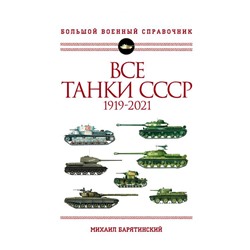 БОЛЬШОЙ ВОЕННЫЙ СПРАВОЧНИК

ВСЕ
ТАНКИ СССР
1919-2021

МИХАИЛ БАРЯТИНСКИЙ